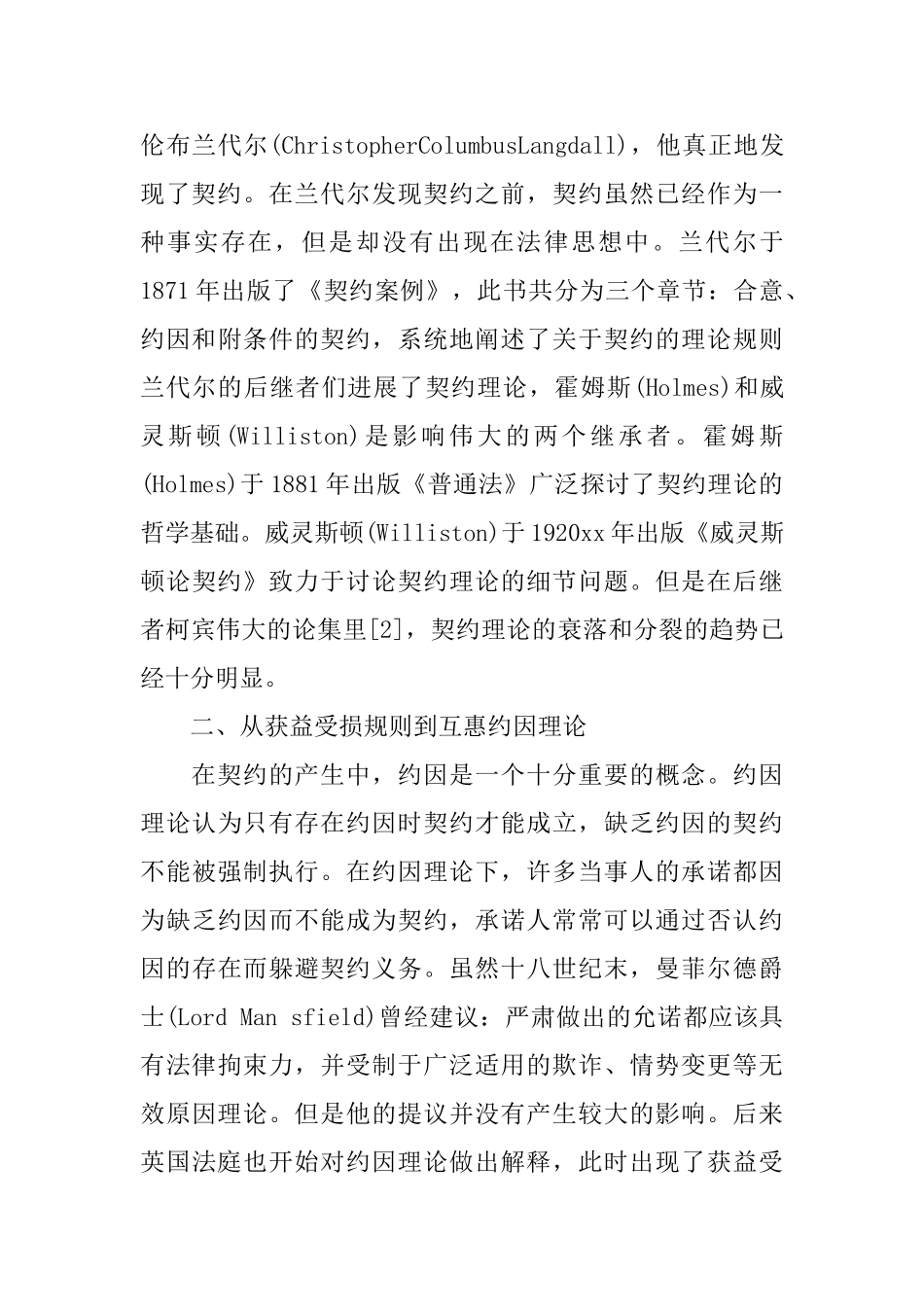 伦布兰代尔(ChristopherColumbusLangdall)，他真正地发现了契约。在兰代尔发现契约之前，契约虽然已经作为一种事实存在，但是却没有出现在法律思想中。兰代尔于1871年出版了《契约案例》，此书共分为三个章节：合意、约因和附条件的契约，系统地阐述了关于契约的理论规则兰代尔的后继者们进展了契约理论，霍姆斯(Holmes)和威灵斯顿(Williston)是影响伟大的两个继承者。霍姆斯(Holmes)于1881年出版《普通法》广泛探讨了契约理论的哲学基础。威灵斯顿(Williston)于1920xx年出版《威灵斯顿论契约》致力于讨论契约理论的细节问题。但是在后继者柯宾伟大的论集里[2]，契约理论的衰落和分裂的趋势已经十分明显。

二、从获益受损规则到互惠约因理论

在契约的产生中，约因是一个十分重要的概念。约因理论认为只有存在约因时契约才能成立，缺乏约因的契约不能被强制执行。在约因理论下，许多当事人的承诺都因为缺乏约因而不能成为契约，承诺人常常可以通过否认约因的存在而躲避契约义务。虽然十八世纪末，曼菲尔德爵士(Lord Man sfield)曾经建议：严肃做出的允诺都应该具有法律拘束力，并受制于广泛适用的欺诈、情势变更等无效原因理论。但是他的提议并没有产生较大的影响。后来英国法庭也开始对约因理论做出解释，此时出现了获益受